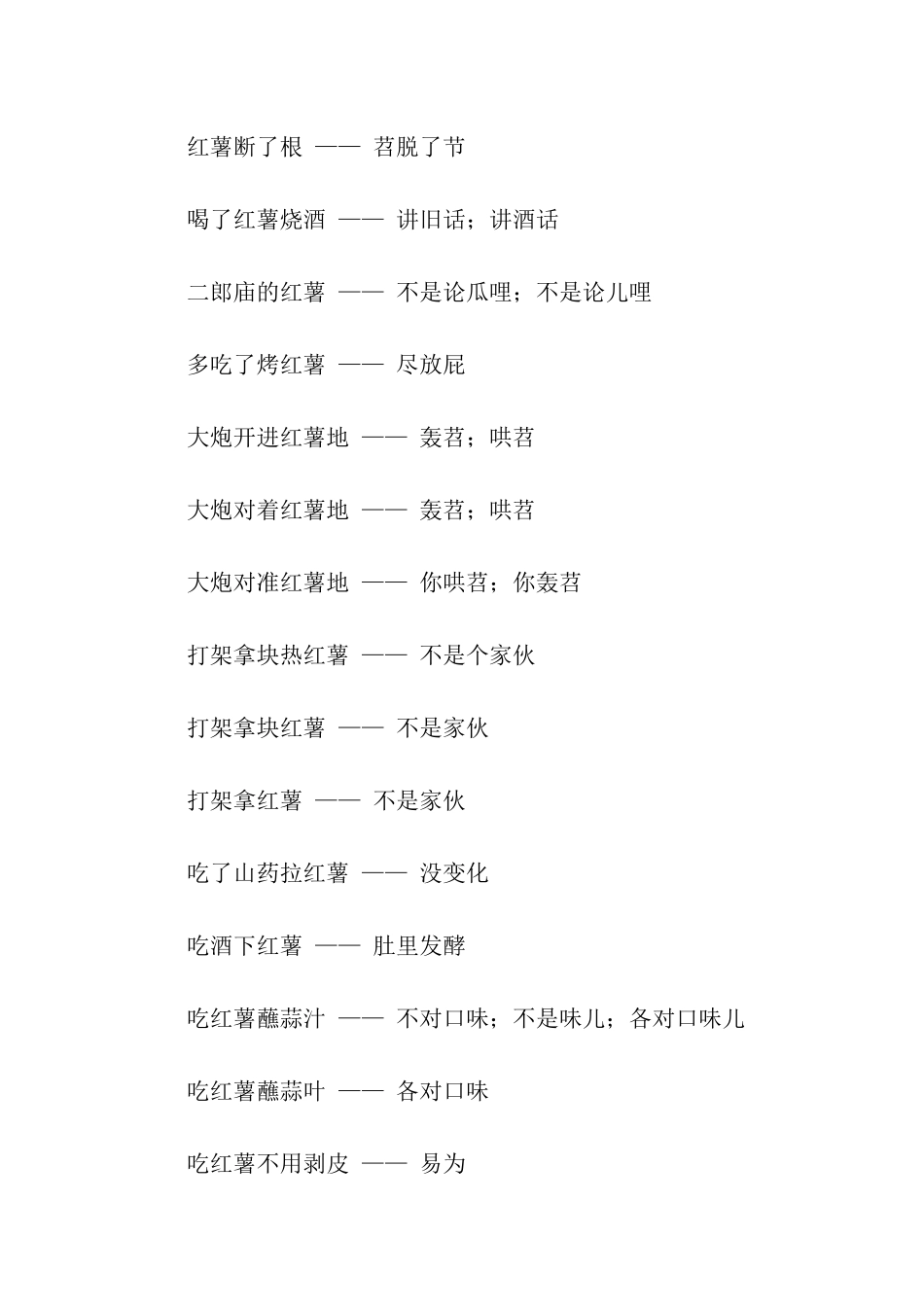 红薯断了根 —— 苕脱了节

喝了红薯烧酒 —— 讲旧话；讲酒话

二郎庙的红薯 —— 不是论瓜哩；不是论儿哩

多吃了烤红薯 —— 尽放屁

大炮开进红薯地 —— 轰苕；哄苕

大炮对着红薯地 —— 轰苕；哄苕

大炮对准红薯地 —— 你哄苕；你轰苕

打架拿块热红薯 —— 不是个家伙

打架拿块红薯 —— 不是家伙

打架拿红薯 —— 不是家伙

吃了山药拉红薯 —— 没变化

吃酒下红薯 —— 肚里发酵

吃红薯蘸蒜汁 —— 不对口味；不是味儿；各对口味儿

吃红薯蘸蒜叶 —— 各对口味

吃红薯不用剥皮 —— 易为